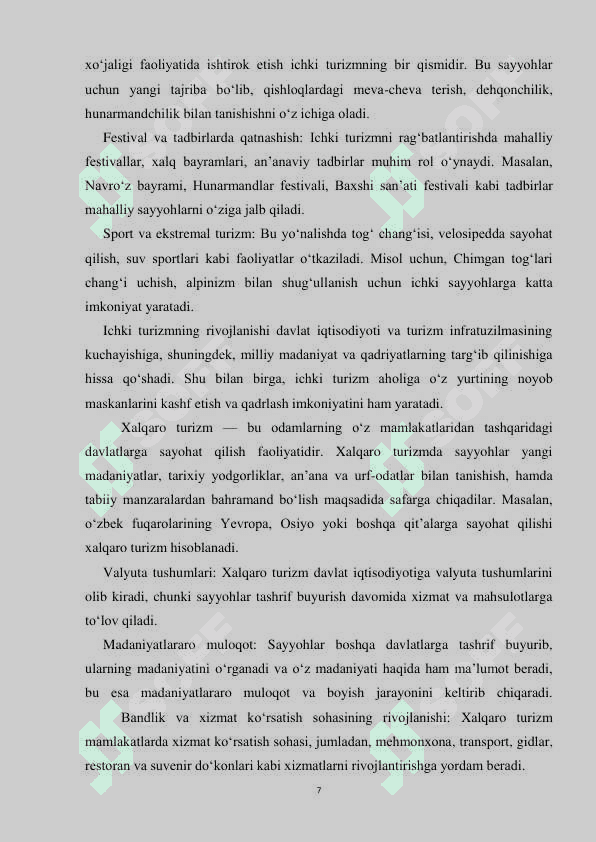 xo‘jaligi faoliyatida ishtirok etish ichki turizmning bir qismidir. Bu sayyohlar uchun yangi tajriba bo‘lib, qishloqlardagi meva-cheva terish, dehqonchilik, hunarmandchilik bilan tanishishni o‘z ichiga oladi.

Festival va tadbirlarda qatnashish: Ichki turizmni rag‘batlantirishda mahalliy festivallar, xalq bayramlari, an’anaviy tadbirlar muhim rol o‘ynaydi. Masalan, Navro‘z bayrami, Hunarmandlar festivali, Baxshi san’ati festivali kabi tadbirlar mahalliy sayyohlarni o‘ziga jalb qiladi.

Sport va ekstremal turizm: Bu yo‘nalishda tog‘ chang‘isi, velosipedda sayohat qilish, suv sportlari kabi faoliyatlar o‘tkaziladi. Misol uchun, Chimgan tog‘lari chang‘i uchish, alpinizm bilan shug‘ullanish uchun ichki sayyohlarga katta imkoniyat yaratadi.

Ichki turizmning rivojlanishi davlat iqtisodiyoti va turizm infratuzilmasining kuchayishiga, shuningdek, milliy madaniyat va qadriyatlarning targ‘ib qilinishiga hissa qo‘shadi. Shu bilan birga, ichki turizm aholiga o‘z yurtining noyob maskanlarini kashf etish va qadrlash imkoniyatini ham yaratadi.

Xalqaro turizm — bu odamlarning o‘z mamlakatlaridan tashqaridagi davlatlarga sayohat qilish faoliyatidir. Xalqaro turizmda sayyohlar yangi madaniyatlar, tarixiy yodgorliklar, an’ana va urf-odatlar bilan tanishish, hamda tabiiy manzaralardan bahramand bo‘lish maqsadida safarga chiqadilar. Masalan, o‘zbek fuqarolarining Yevropa, Osiyo yoki boshqa qit’alarga sayohat qilishi xalqaro turizm hisoblanadi.

Valyuta tushumlari: Xalqaro turizm davlat iqtisodiyotiga valyuta tushumlarini olib kiradi, chunki sayyohlar tashrif buyurish davomida xizmat va mahsulotlarga to‘lov qiladi.

Madaniyatlararo muloqot: Sayyohlar boshqa davlatlarga tashrif buyurib, ularning madaniyatini o‘rganadi va o‘z madaniyati haqida ham ma’lumot beradi, bu esa madaniyatlararo muloqot va boyish jarayonini keltirib chiqaradi.

Bandlik va xizmat ko‘rsatish sohasining rivojlanishi: Xalqaro turizm mamlakatlarda xizmat ko‘rsatish sohasi, jumladan, mehmonxona, transport, gidlar, restoran va suvenir do‘konlari kabi xizmatlarni rivojlantirishga yordam beradi.

7